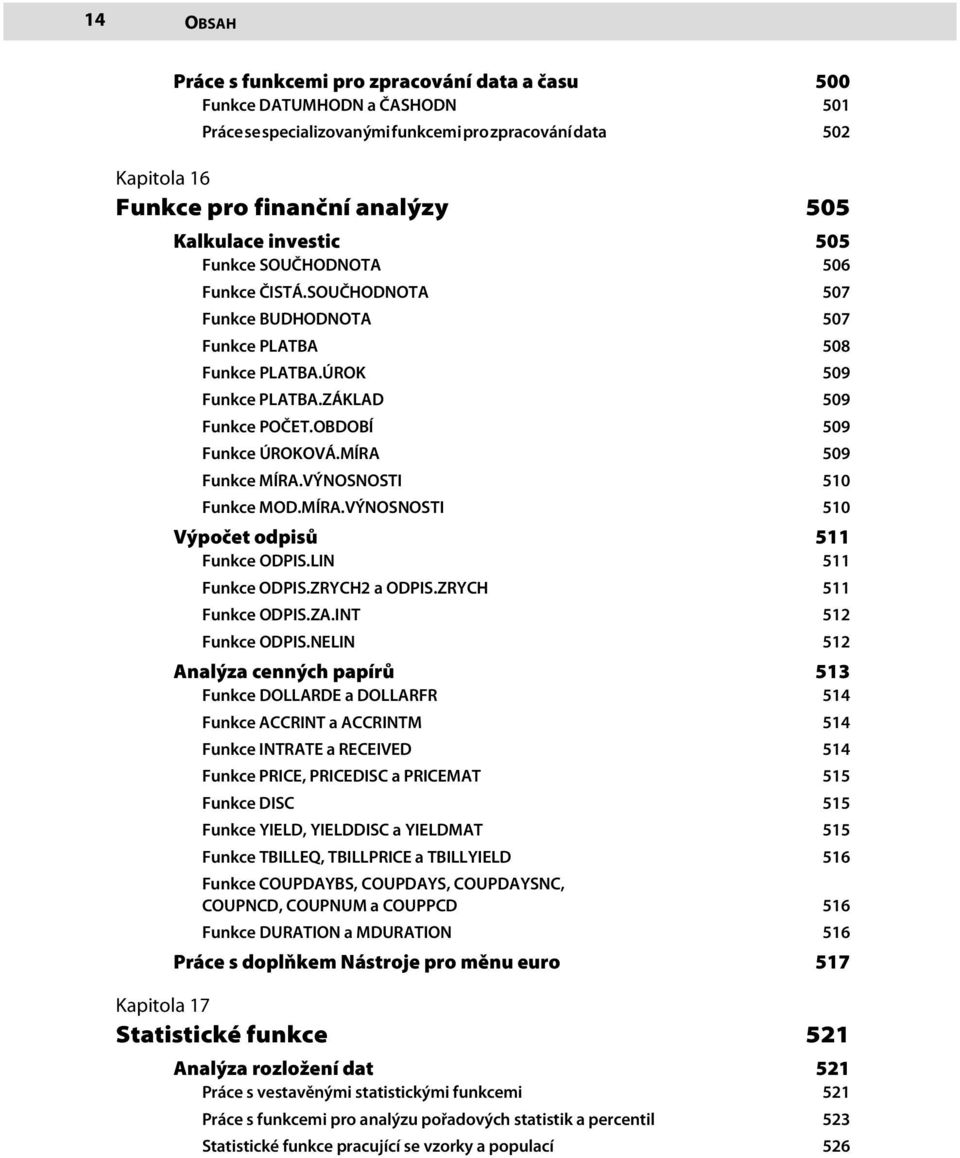 14 OBSAH

Práce s funkcemi pro zpracování data a času 500
Funkce DATUMHODN a ČASHODN 501
Práce se specializovanými funkcemi pro zpracování data 502

Kapitola 16
Funkce pro finanční analýzy 505
Kalkulace investic 505
Funkce SOUČHODNOTA 506
Funkce ČISTÁ.SOUČHODNOTA 507
Funkce BUDHODNOTA 507
Funkce PLATBA 508
Funkce PLATBA.ÚROK 509
Funkce PLATBA.ZÁKLAD 509
Funkce POČET.OBDOBÍ 509
Funkce ÚROKOVÁ.MÍRA 509
Funkce MÍRA.VÝNOSNOSTI 510
Funkce MOD.MÍRA.VÝNOSNOSTI 510
Výpočet odpisů 511
Funkce ODPIS.LIN 511
Funkce ODPIS.ZRYCH2 a ODPIS.ZRYCH 511
Funkce ODPIS.ZA.INT 512
Funkce ODPIS.NELIN 512
Analýza cenných papírů 513
Funkce DOLLARDE a DOLLARFR 514
Funkce ACCRINT a ACCRINTM 514
Funkce INTRATE a RECEIVED 514
Funkce PRICE, PRICEDISC a PRICEMAT 515
Funkce DISC 515
Funkce YIELD, YIELDDISC a YIELDMAT 515
Funkce TBILLEQ, TBILLPRICE a TBILLYIELD 516
Funkce COUPDAYBS, COUPDAYS, COUPDAYSNC, COUPNCD, COUPNUM a COUPPCD 516
Funkce DURATION a MDURATION 516
Práce s doplňkem Nástroje pro měnu euro 517

Kapitola 17
Statistické funkce 521
Analýza rozložení dat 521
Práce s vestavěnými statistickými funkcemi 521
Práce s funkcemi pro analýzu pořadových statistik a percentil 523
Statistické funkce pracující se vzorky a populací 526